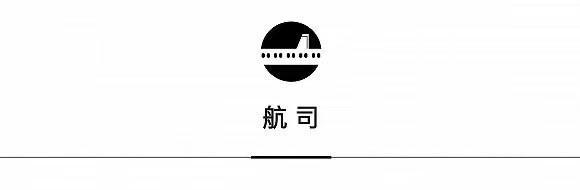 航司